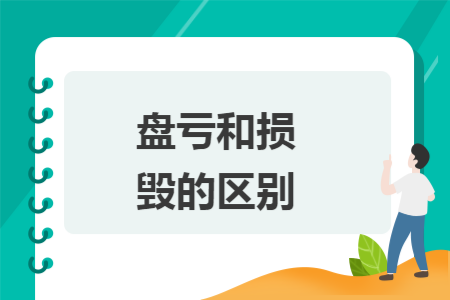 盘亏和损毁的区别